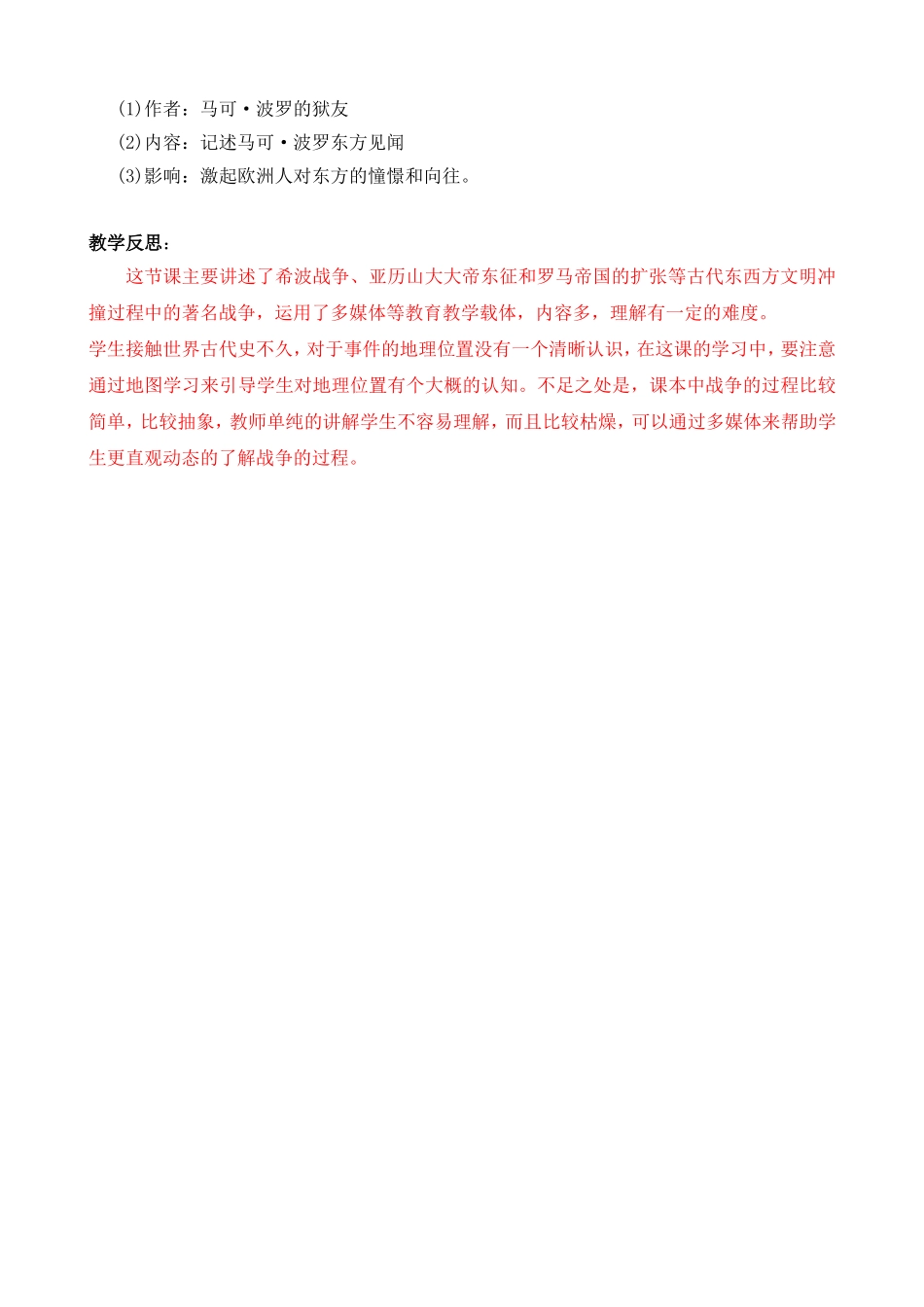 (1)作者：马可·波罗的狱友
(2)内容：记述马可·波罗东方见闻
(3)影响：激起欧洲人对东方的憧憬和向往。

教学反思：

这节课主要讲述了希波战争、亚历山大大帝东征和罗马帝国的扩张等古代东西方文明冲撞过程中的著名战争，运用了多媒体等教育教学载体，内容多，理解有一定的难度。
学生接触世界古代史不久，对于事件的地理位置没有一个清晰认识，在这课的学习中，要注意通过地图学习来引导学生对地理位置有个大概的认知。不足之处是，课本中战争的过程比较简单，比较抽象，教师单纯的讲解学生不容易理解，而且比较枯燥，可以通过多媒体来帮助学生更直观动态的了解战争的过程。